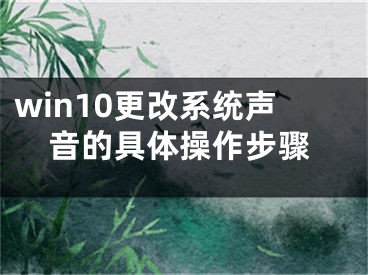 win10更改系统声音的具体操作步骤